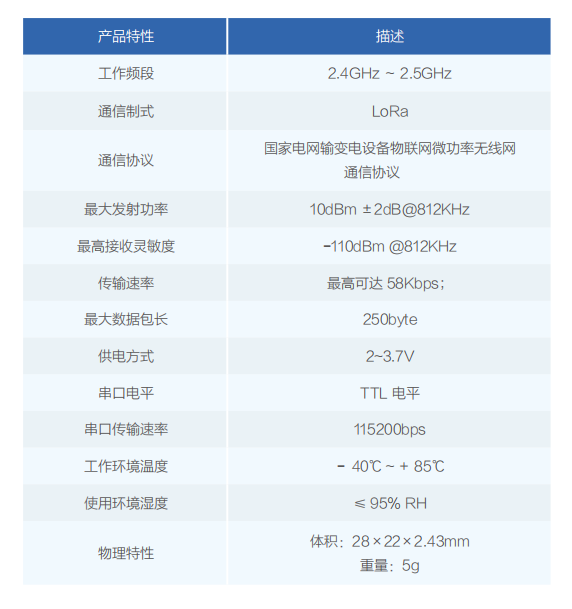 | 产品特性 | 描述 |
|---|---|
| 工作频段 | 2.4GHz ~ 2.5GHz |
| 通信制式 | LoRa |
| 通信协议 | 国家电网输变电设备物联网微功率无线网通信协议 |
| 最大发射功率 | 10dBm ±2dB@812KHz |
| 最高接收灵敏度 | -110dBm @812KHz |
| 传输速率 | 最高可达58Kbps; |
| 最大数据包长 | 250byte |
| 供电方式 | 2~3.7V |
| 串口电平 | TTL电平 |
| 串口传输速率 | 115200bps |
| 工作环境温度 | - 40℃ ~ + 85℃ |
| 使用环境湿度 | ≤ 95% RH |
| 物理特性 | 体积:28×22×2.43mm 重量:5g |